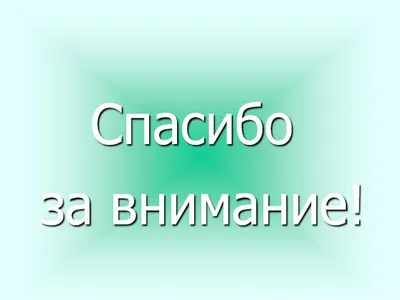 Спасибо
за внимание!